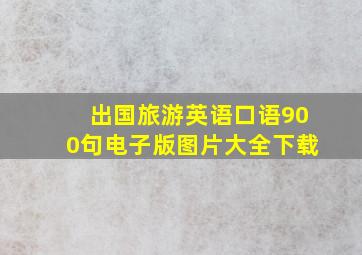 出国旅游英语口语900句电子版图片大全下载